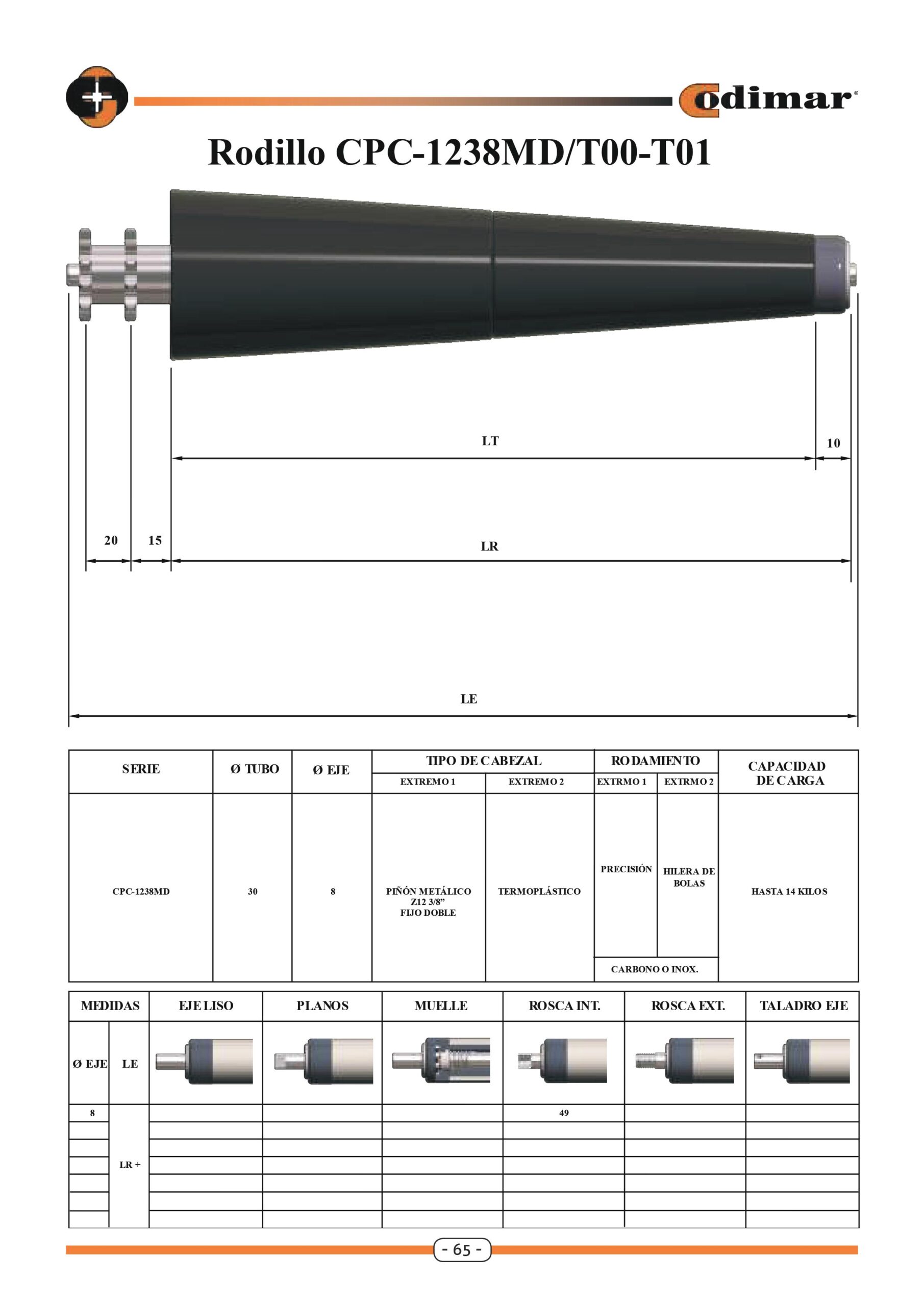 Codimar

Rodillo CPC-1238MD/T00-T01

LT

10

20

15

LR

LE

| SERIE | Ø TUBO | Ø EJE | TIPO DE CABEZAL |  | RODAMIENTO |  | CAPACIDAD DE CARGA |
|---|---|---|---|---|---|---|---|
|  |  |  | EXTREMO 1 | EXTREMO 2 | EXTRMO 1 | EXTRMO 2 |  |
| CPC-1238MD | 30 | 8 | PIÑÓN METÁLICO Z12 3/8" FIJO DOBLE | TERMOPLÁSTICO | PRECISIÓN | HILERA DE BOLAS | HASTA 14 KILOS |
|  |  |  |  |  | CARBONO O INOX. |  |  |

| MEDIDAS |  | EJE LISO | PLANOS | MUELLE | ROSCA INT. | ROSCA EXT. | TALADRO EJE |
|---|---|---|---|---|---|---|---|
| Ø EJE | LE |  |  |  |  |  |  |
| 8 | LR + |  |  |  | 49 |  |  |
|  |  |  |  |  |  |  |  |
|  |  |  |  |  |  |  |  |
|  |  |  |  |  |  |  |  |
|  |  |  |  |  |  |  |  |
|  |  |  |  |  |  |  |  |
|  |  |  |  |  |  |  |  |

- 65 -